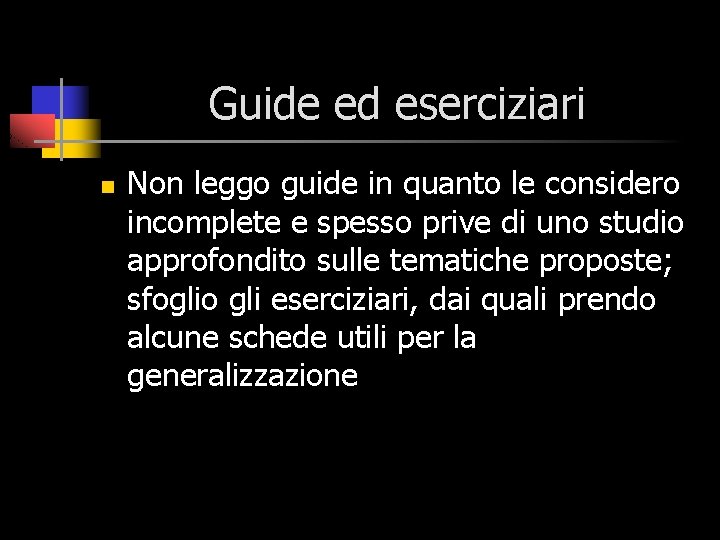 Guide ed eserciziari

Non leggo guide in quanto le considero incomplete e spesso prive di uno studio approfondito sulle tematiche proposte; sfoglio gli eserciziari, dai quali prendo alcune schede utili per la generalizzazione